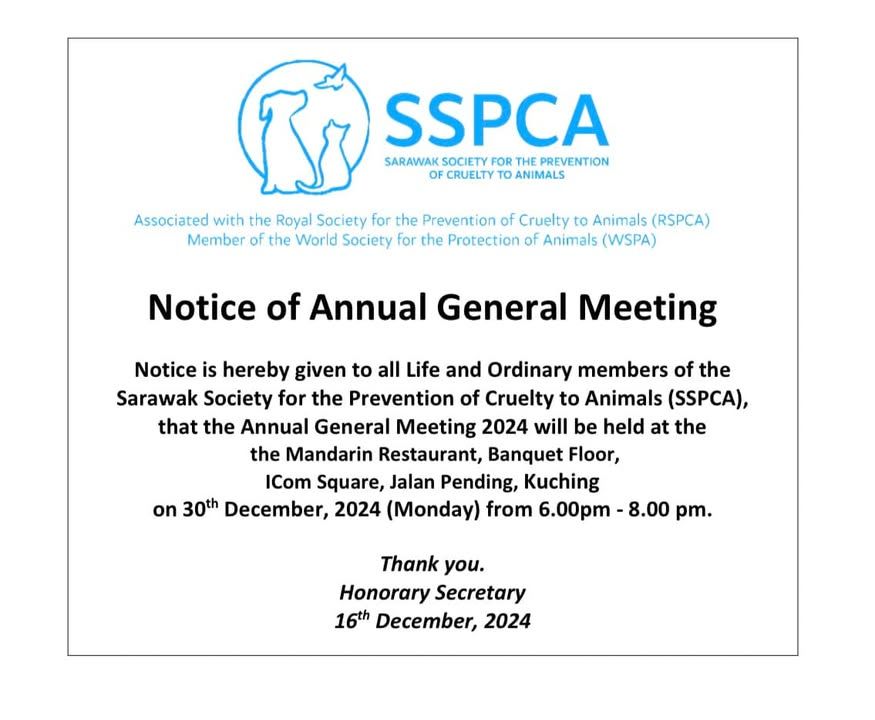 SSPCA
SARAWAK SOCIETY FOR THE PREVENTION OF CRUELTY TO ANIMALS

Associated with the Royal Society for the Prevention of Cruelty to Animals (RSPCA)
Member of the World Society for the Protection of Animals (WSPA)

Notice of Annual General Meeting

Notice is hereby given to all Life and Ordinary members of the Sarawak Society for the Prevention of Cruelty to Animals (SSPCA), that the Annual General Meeting 2024 will be held at the the Mandarin Restaurant, Banquet Floor, ICom Square, Jalan Pending, Kuching on 30$^{th}$ December, 2024 (Monday) from 6.00pm - 8.00 pm.

Thank you.
Honorary Secretary
16$^{th}$ December, 2024